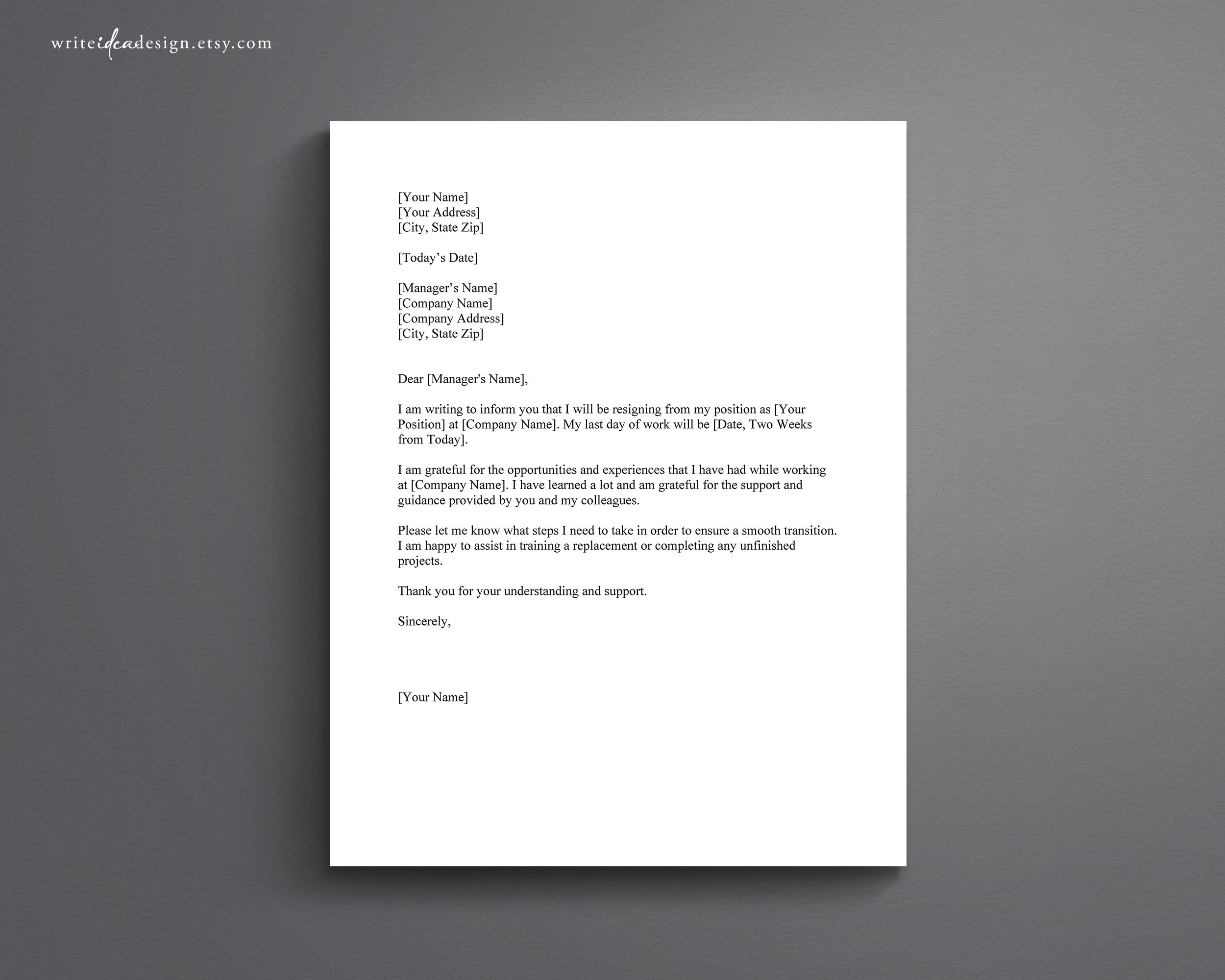 writeideadesign.etsy.com

[Your Name]
[Your Address]
[City, State Zip]

[Today’s Date]

[Manager’s Name]
[Company Name]
[Company Address]
[City, State Zip]

Dear [Manager's Name],

I am writing to inform you that I will be resigning from my position as [Your Position] at [Company Name]. My last day of work will be [Date, Two Weeks from Today].

I am grateful for the opportunities and experiences that I have had while working at [Company Name]. I have learned a lot and am grateful for the support and guidance provided by you and my colleagues.

Please let me know what steps I need to take in order to ensure a smooth transition. I am happy to assist in training a replacement or completing any unfinished projects.

Thank you for your understanding and support.

Sincerely,

[Your Name]